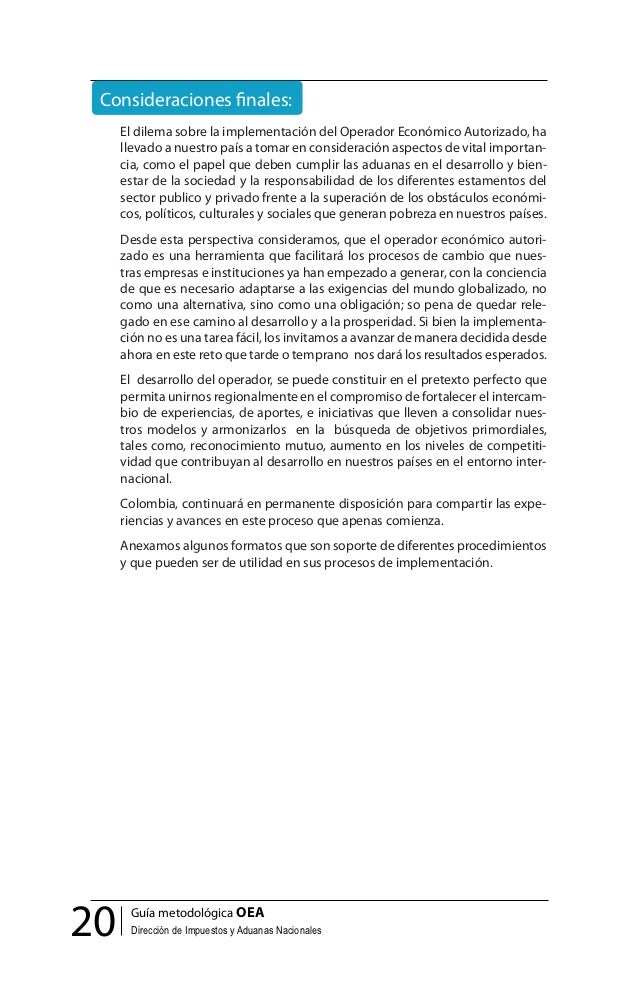 Consideraciones finales:

El dilema sobre la implementación del Operador Económico Autorizado, ha llevado a nuestro país a tomar en consideración aspectos de vital importancia, como el papel que deben cumplir las aduanas en el desarrollo y bienestar de la sociedad y la responsabilidad de los diferentes estamentos del sector publico y privado frente a la superación de los obstáculos económicos, políticos, culturales y sociales que generan pobreza en nuestros países.

Desde esta perspectiva consideramos, que el operador económico autorizado es una herramienta que facilitará los procesos de cambio que nuestras empresas e instituciones ya han empezado a generar, con la conciencia de que es necesario adaptarse a las exigencias del mundo globalizado, no como una alternativa, sino como una obligación; so pena de quedar relegado en ese camino al desarrollo y a la prosperidad. Si bien la implementación no es una tarea fácil, los invitamos a avanzar de manera decidida desde ahora en este reto que tarde o temprano nos dará los resultados esperados.

El desarrollo del operador, se puede constituir en el pretexto perfecto que permita unirnos regionalmente en el compromiso de fortalecer el intercambio de experiencias, de aportes, e iniciativas que lleven a consolidar nuestros modelos y armonizarlos en la búsqueda de objetivos primordiales, tales como, reconocimiento mutuo, aumento en los niveles de competitividad que contribuyan al desarrollo en nuestros países en el entorno internacional.

Colombia, continuará en permanente disposición para compartir las experiencias y avances en este proceso que apenas comienza.

Anexamos algunos formatos que son soporte de diferentes procedimientos y que pueden ser de utilidad en sus procesos de implementación.

20 Guía metodológica OEA
Dirección de Impuestos y Aduanas Nacionales